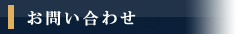 お問い合わせ